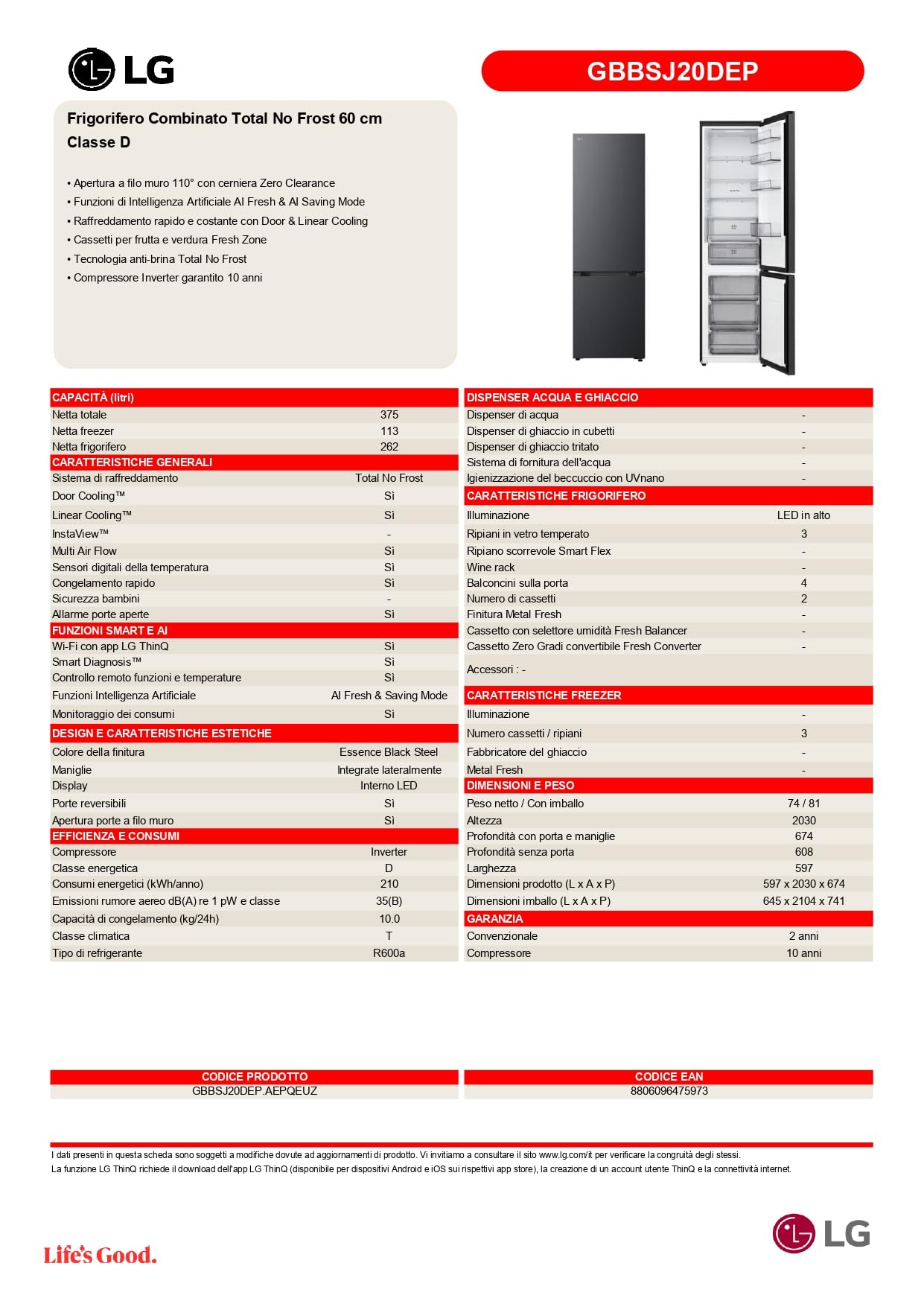 LG

GBBSJ20DEP

Frigorifero Combinato Total No Frost 60 cm
Classe D

• Apertura a filo muro 110° con cerniera Zero Clearance
• Funzioni di Intelligenza Artificiale AI Fresh & AI Saving Mode
• Raffreddamento rapido e costante con Door & Linear Cooling
• Cassetti per frutta e verdura Fresh Zone
• Tecnologia anti-brina Total No Frost
• Compressore Inverter garantito 10 anni

CAPACITÀ (litri)
Netta totale 375
Netta freezer 113
Netta frigorifero 262
CARATTERISTICHE GENERALI
Sistema di raffreddamento Total No Frost
Door Cooling™ Sì
Linear Cooling™ Sì
InstaView™ -
Multi Air Flow Sì
Sensori digitali della temperatura Sì
Congelamento rapido Sì
Sicurezza bambini -
Allarme porte aperte Sì
FUNZIONI SMART E AI
Wi-Fi con app LG ThinQ Sì
Smart Diagnosis™ Sì
Controllo remoto funzioni e temperature Sì
Funzioni Intelligenza Artificiale AI Fresh & Saving Mode
Monitoraggio dei consumi Sì
DESIGN E CARATTERISTICHE ESTETICHE
Colore della finitura Essence Black Steel
Maniglie Integrate lateralmente
Display Interno LED
Porte reversibili Sì
Apertura porte a filo muro Sì
EFFICIENZA E CONSUMI
Compressore Inverter
Classe energetica D
Consumi energetici (kWh/anno) 210
Emissioni rumore aereo dB(A) re 1 pW e classe 35(B)
Capacità di congelamento (kg/24h) 10.0
Classe climatica T
Tipo di refrigerante R600a

DISPENSER ACQUA E GHIACCIO
Dispenser di acqua -
Dispenser di ghiaccio in cubetti -
Dispenser di ghiaccio tritato -
Sistema di fornitura dell'acqua -
Igienizzazione del beccuccio con UVnano -
CARATTERISTICHE FRIGORIFERO
Illuminazione LED in alto
Ripiani in vetro temperato 3
Ripiano scorrevole Smart Flex -
Wine rack -
Balconcini sulla porta 4
Numero di cassetti 2
Finitura Metal Fresh -
Cassetto con selettore umidità Fresh Balancer -
Cassetto Zero Gradi convertibile Fresh Converter -
Accessori : -
CARATTERISTICHE FREEZER
Illuminazione -
Numero cassetti / ripiani 3
Fabbricatore del ghiaccio -
Metal Fresh -
DIMENSIONI E PESO
Peso netto / Con imballo 74 / 81
Altezza 2030
Profondità con porta e maniglie 674
Profondità senza porta 608
Larghezza 597
Dimensioni prodotto (L x A x P) 597 x 2030 x 674
Dimensioni imballo (L x A x P) 645 x 2104 x 741
GARANZIA
Convenzionale 2 anni
Compressore 10 anni

CODICE PRODOTTO
GBBSJ20DEP.AEPQEUZ

CODICE EAN
8806096475973

I dati presenti in questa scheda sono soggetti a modifiche dovute ad aggiornamenti di prodotto. Vi invitiamo a consultare il sito www.lg.com/it per verificare la congruità degli stessi.
La funzione LG ThinQ richiede il download dell'app LG ThinQ (disponibile per dispositivi Android e iOS sui rispettivi app store), la creazione di un account utente ThinQ e la connettività internet.

Life's Good.

LG